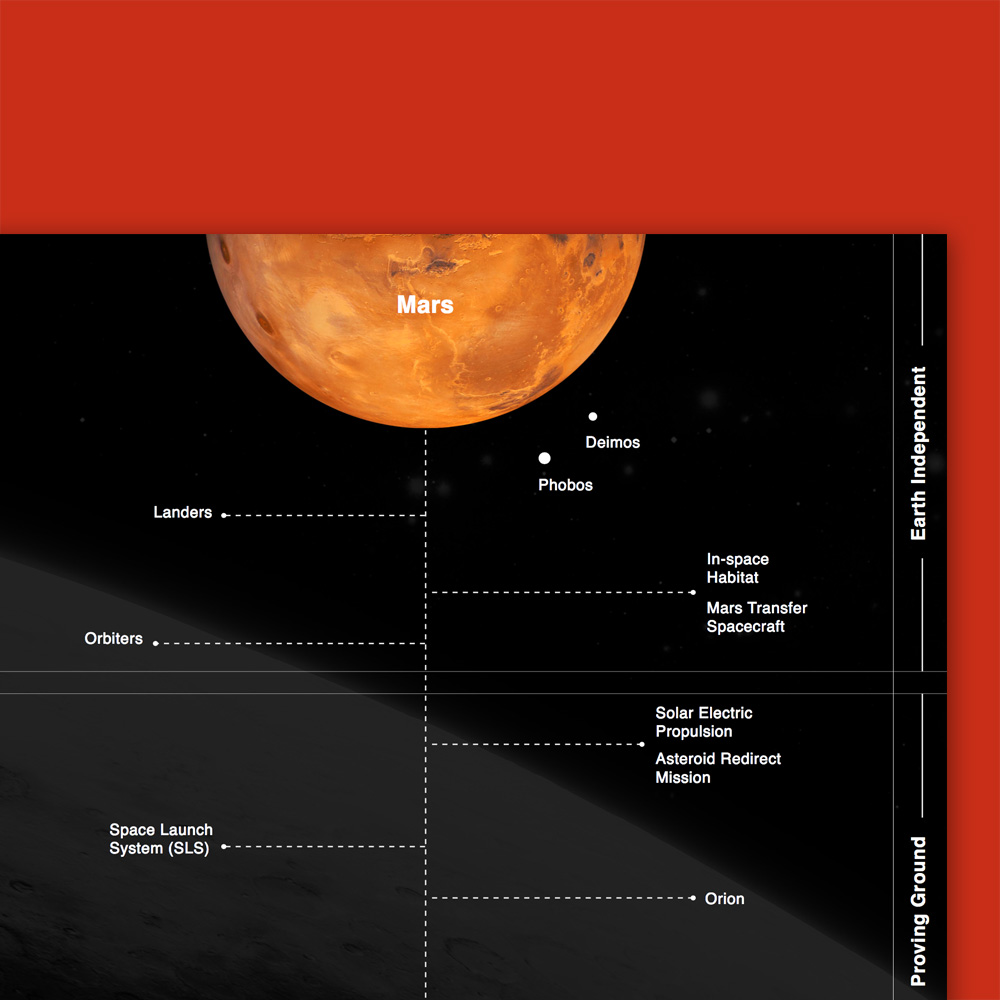 Mars

Deimos

Phobos

Landers

In-space Habitat

Mars Transfer Spacecraft

Orbiters

Earth Independent

Solar Electric Propulsion

Asteroid Redirect Mission

Space Launch System (SLS)

Orion

Proving Ground